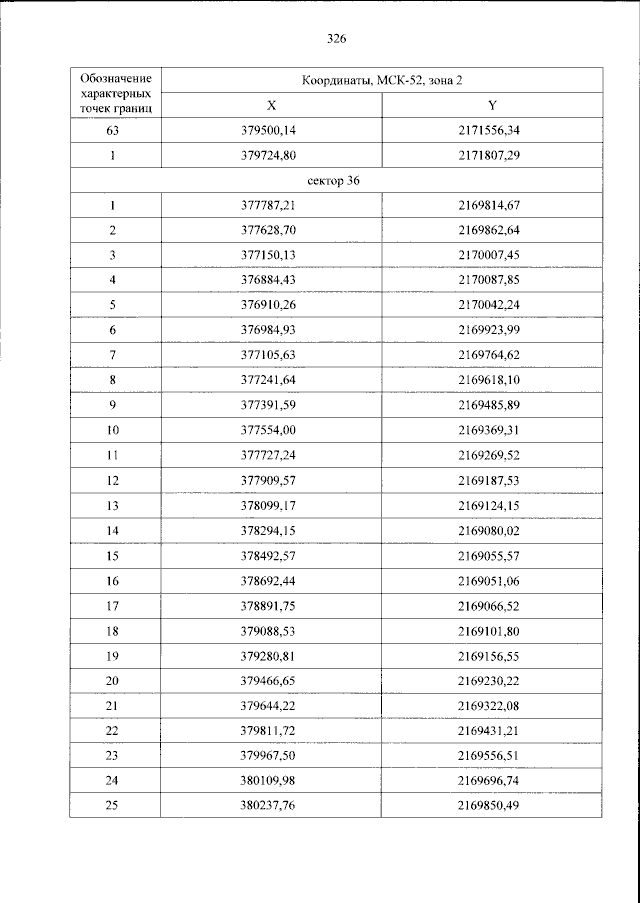 326

| Обозначение характерных точек границ | Координаты, МСК-52, зона 2 | |
|---|---|---|
| | X | Y |
| 63 | 379500,14 | 2171556,34 |
| 1 | 379724,80 | 2171807,29 |
| сектор 36 | | |
| 1 | 377787,21 | 2169814,67 |
| 2 | 377628,70 | 2169862,64 |
| 3 | 377150,13 | 2170007,45 |
| 4 | 376884,43 | 2170087,85 |
| 5 | 376910,26 | 2170042,24 |
| 6 | 376984,93 | 2169923,99 |
| 7 | 377105,63 | 2169764,62 |
| 8 | 377241,64 | 2169618,10 |
| 9 | 377391,59 | 2169485,89 |
| 10 | 377554,00 | 2169369,31 |
| 11 | 377727,24 | 2169269,52 |
| 12 | 377909,57 | 2169187,53 |
| 13 | 378099,17 | 2169124,15 |
| 14 | 378294,15 | 2169080,02 |
| 15 | 378492,57 | 2169055,57 |
| 16 | 378692,44 | 2169051,06 |
| 17 | 378891,75 | 2169066,52 |
| 18 | 379088,53 | 2169101,80 |
| 19 | 379280,81 | 2169156,55 |
| 20 | 379466,65 | 2169230,22 |
| 21 | 379644,22 | 2169322,08 |
| 22 | 379811,72 | 2169431,21 |
| 23 | 379967,50 | 2169556,51 |
| 24 | 380109,98 | 2169696,74 |
| 25 | 380237,76 | 2169850,49 |